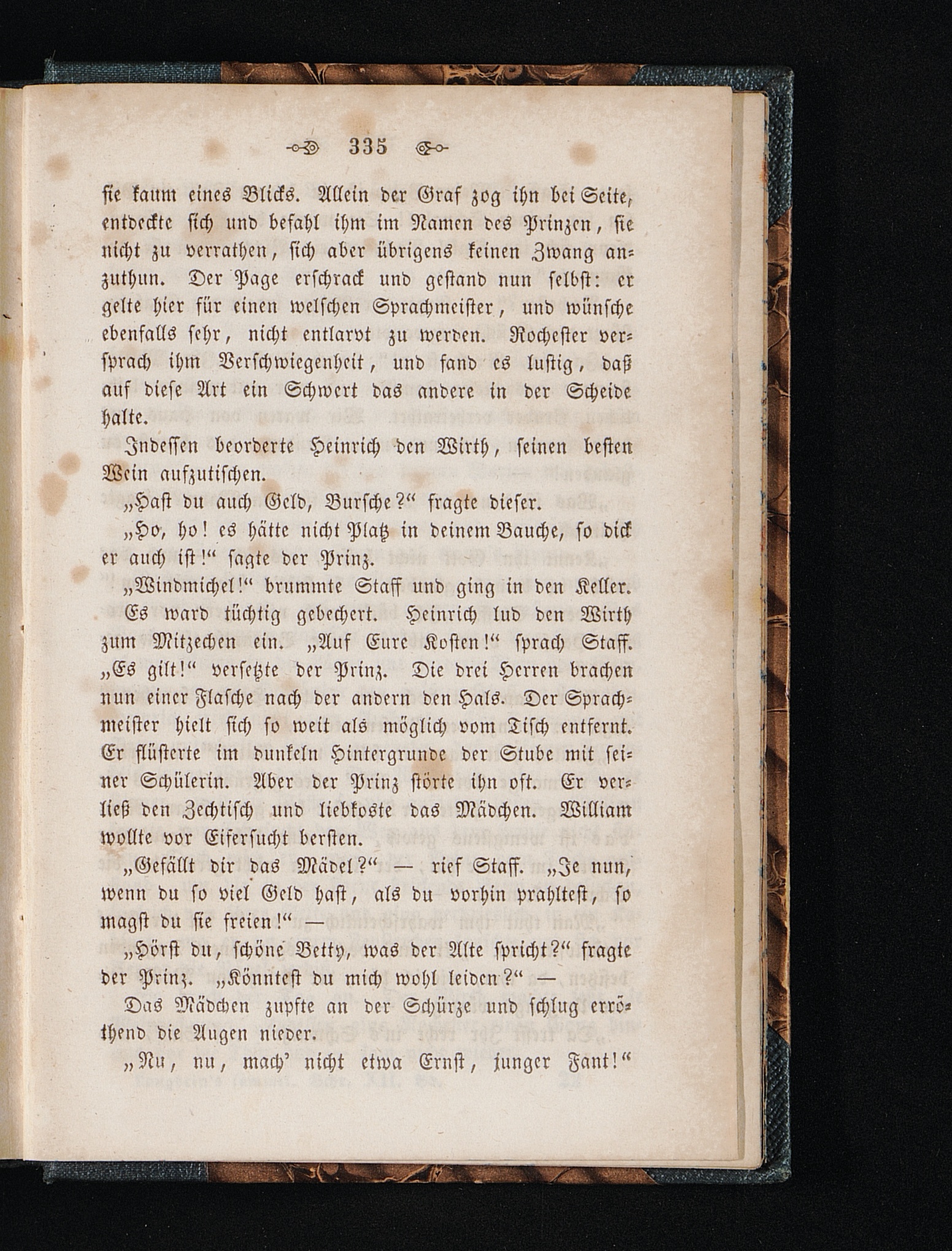 335

sie kaum eines Blicks. Allein der Graf zog ihn bei Seite, entdeckte sich und befahl ihm im Namen des Prinzen, sie nicht zu verrathen, sich aber übrigens keinen Zwang anzuthun. Der Page erschrack und gestand nun selbst: er gelte hier für einen welschen Sprachmeister, und wünsche ebenfalls sehr, nicht entlarvt zu werden. Rochester versprach ihm Verschwiegenheit, und fand es lustig, daß auf diese Art ein Schwert das andere in der Scheide halte.

Indessen beorderte Heinrich den Wirth, seinen besten Wein aufzutischen.

„Hast du auch Geld, Bursche?“ fragte dieser.

„Ho, ho! es hätte nicht Platz in deinem Bauche, so dick er auch ist!“ sagte der Prinz.

„Windmichel!“ brummte Staff und ging in den Keller. Es ward tüchtig gebechert. Heinrich lud den Wirth zum Mitzechen ein. „Auf Eure Kosten!“ sprach Staff. „Es gilt!“ versetzte der Prinz. Die drei Herren brachen nun einer Flasche nach der andern den Hals. Der Sprachmeister hielt sich so weit als möglich vom Tisch entfernt. Er flüsterte im dunkeln Hintergrunde der Stube mit seiner Schülerin. Aber der Prinz störte ihn oft. Er verließ den Zechtisch und liebkoste das Mädchen. William wollte vor Eifersucht bersten.

„Gefällt dir das Mädel?“ — rief Staff. „Je nun, wenn du so viel Geld hast, als du vorhin prahltest, so magst du sie freien!“ —

„Hörst du, schöne Betty, was der Alte spricht?“ fragte der Prinz. „Könntest du mich wohl leiden?“ —

Das Mädchen zupfte an der Schürze und schlug erröthend die Augen nieder.

„Nu, nu, mach' nicht etwa Ernst, junger Fant!“